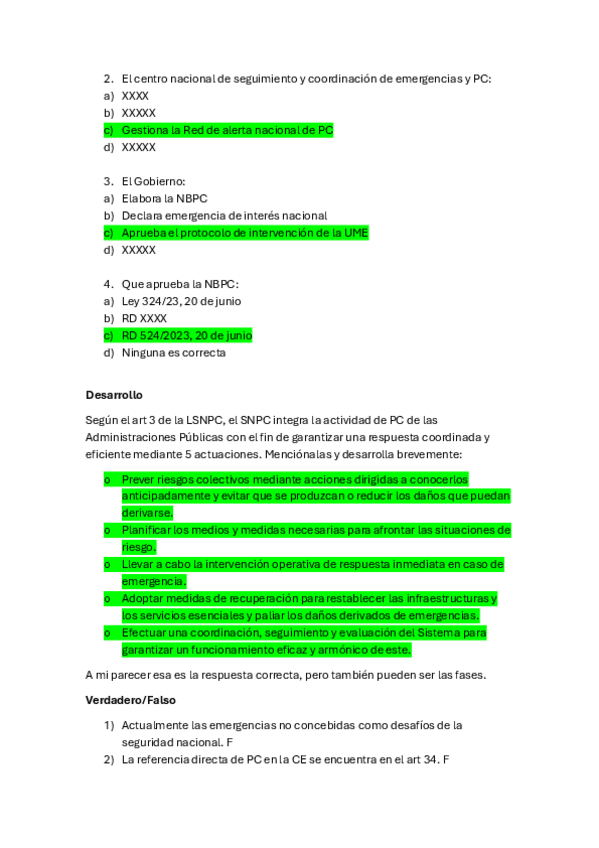 2. El centro nacional de seguimiento y coordinación de emergencias y PC:
a) XXXX
b) XXXXX
c) Gestiona la Red de alerta nacional de PC
d) XXXXX

3. El Gobierno:
a) Elabora la NBPC
b) Declara emergencia de interés nacional
c) Aprueba el protocolo de intervención de la UME
d) XXXXX

4. Que aprueba la NBPC:
a) Ley 324/23, 20 de junio
b) RD XXXX
c) RD 524/2023, 20 de junio
d) Ninguna es correcta

Desarrollo

Según el art 3 de la LSNPC, el SNPC integra la actividad de PC de las Administraciones Públicas con el fin de garantizar una respuesta coordinada y eficiente mediante 5 actuaciones. Menciónalas y desarrolla brevemente:

o Prever riesgos colectivos mediante acciones dirigidas a conocerlos anticipadamente y evitar que se produzcan o reducir los daños que puedan derivarse.
o Planificar los medios y medidas necesarias para afrontar las situaciones de riesgo.
o Llevar a cabo la intervención operativa de respuesta inmediata en caso de emergencia.
o Adoptar medidas de recuperación para restablecer las infraestructuras y los servicios esenciales y paliar los daños derivados de emergencias.
o Efectuar una coordinación, seguimiento y evaluación del Sistema para garantizar un funcionamiento eficaz y armónico de este.

A mi parecer esa es la respuesta correcta, pero también pueden ser las fases.

Verdadero/Falso

1) Actualmente las emergencias no concebidas como desafíos de la seguridad nacional. F
2) La referencia directa de PC en la CE se encuentra en el art 34. F